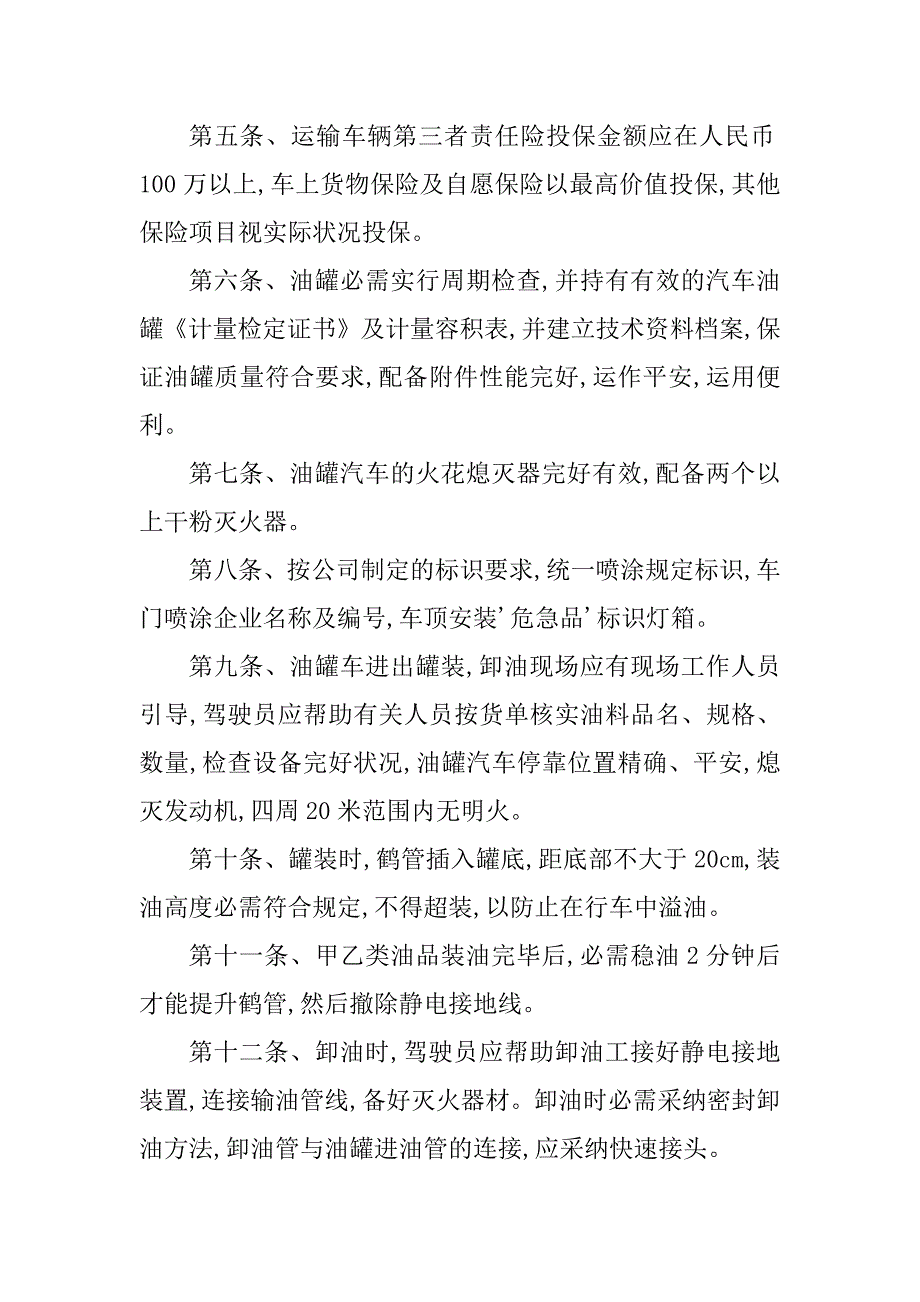 第五条、运输车辆第三者责任险投保金额应在人民币100万以上,车上货物保险及自愿保险以最高价值投保,其他保险项目视实际状况投保。

第六条、油罐必需实行周期检查,并持有有效的汽车油罐《计量检定证书》及计量容积表,并建立技术资料档案,保证油罐质量符合要求,配备附件性能完好,运作平安,运用便利。

第七条、油罐汽车的火花熄灭器完好有效,配备两个以上干粉灭火器。

第八条、按公司制定的标识要求,统一喷涂规定标识,车门喷涂企业名称及编号,车顶安装’危急品’标识灯箱。

第九条、油罐车进出罐装,卸油现场应有现场工作人员引导,驾驶员应帮助有关人员按货单核实油料品名、规格、数量,检查设备完好状况,油罐汽车停靠位置精确、平安,熄灭发动机,四周20米范围内无明火。

第十条、罐装时,鹤管插入罐底,距底部不大于20cm,装油高度必需符合规定,不得超装,以防止在行车中溢油。

第十一条、甲乙类油品装油完毕后,必需稳油2分钟后才能提升鹤管,然后撤除静电接地线。

第十二条、卸油时,驾驶员应帮助卸油工接好静电接地装置,连接输油管线,备好灭火器材。卸油时必需采纳密封卸油方法,卸油管与油罐进油管的连接,应采纳快速接头。